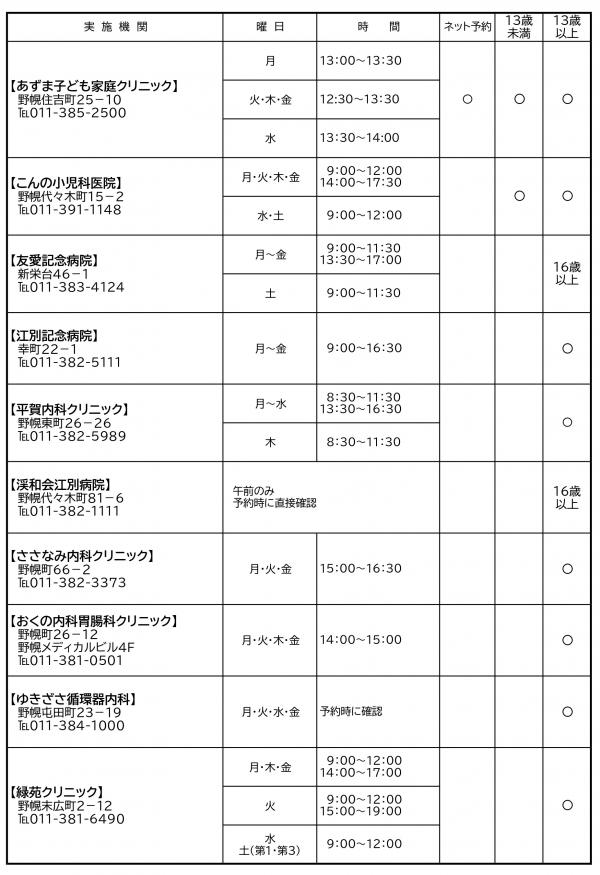 | 実施機関 | 曜日 | 時間 | ネット予約 | 13歳未満 | 13歳以上 |
|---|---|---|---|---|---|
| 【あずま子ども家庭クリニック】 野幌住吉町25－10 TEL011-385-2500 | 月 | 13:00～13:30 | ○ | ○ | ○ |
| | 火・木・金 | 12:30～13:30 | | | |
| | 水 | 13:30～14:00 | | | |
| 【こんの小児科医院】 野幌代々木町15－2 TEL011-391-1148 | 月・火・木・金 | 9:00～12:00 14:00～17:30 | | ○ | ○ |
| | 水・土 | 9:00～12:00 | | | |
| 【友愛記念病院】 新栄台46－1 TEL011-383-4124 | 月～金 | 9:00～11:30 13:30～17:00 | | | 16歳以上 |
| | 土 | 9:00～11:30 | | | |
| 【江別記念病院】 幸町22－1 TEL011-382-5111 | 月～金 | 9:00～16:30 | | | ○ |
| 【平賀内科クリニック】 野幌東町26－26 TEL011-382-5989 | 月～水 | 8:30～11:30 13:30～16:30 | | | ○ |
| | 木 | 8:30～11:30 | | | |
| 【渓和会江別病院】 野幌代々木町81－6 TEL011-382-1111 | 午前のみ 予約時に直接確認 | | | | 16歳以上 |
| 【ささなみ内科クリニック】 野幌町66－2 TEL011-382-3373 | 月・火・金 | 15:00～16:30 | | | ○ |
| 【おくの内科胃腸科クリニック】 野幌町26－12 野幌メディカルビル4F TEL011-381-0501 | 月・火・木・金 | 14:00～15:00 | | | ○ |
| 【ゆきざさ循環器内科】 野幌屯田町23－19 TEL011-384-1000 | 月・火・水・金 | 予約時に確認 | | | ○ |
| 【緑苑クリニック】 野幌末広町2－12 TEL011-381-6490 | 月・木・金 | 9:00～12:00 14:00～17:00 | | | ○ |
| | 火 | 9:00～12:00 15:00～19:00 | | | |
| | 水 土(第1・第3) | 9:00～12:00 | | | |